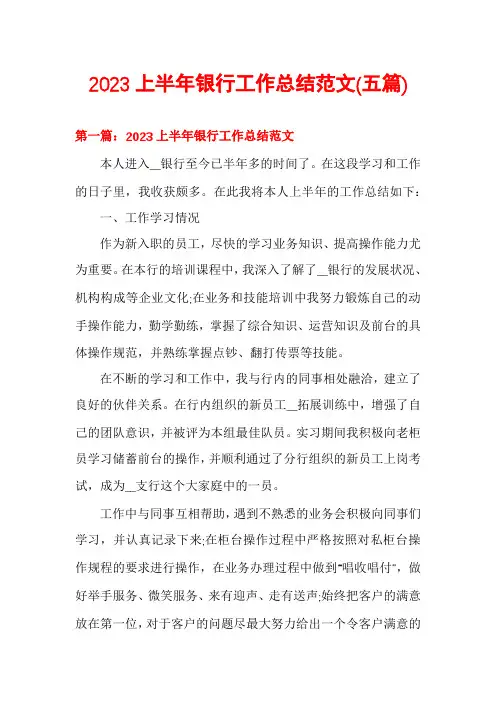 2023 上半年银行工作总结范文(五篇)

第一篇：2023 上半年银行工作总结范文

本人进入__银行至今已半年多的时间了。在这段学习和工作的日子里，我收获颇多。在此我将本人上半年的工作总结如下：

一、工作学习情况

作为新入职的员工，尽快的学习业务知识、提高操作能力尤为重要。在本行的培训课程中，我深入了解了__银行的发展状况、机构构成等企业文化;在业务和技能培训中我努力锻炼自己的动手操作能力，勤学勤练，掌握了综合知识、运营知识及前台的具体操作规范，并熟练掌握点钞、翻打传票等技能。

在不断的学习和工作中，我与行内的同事相处融洽，建立了良好的伙伴关系。在行内组织的新员工__拓展训练中，增强了自己的团队意识，并被评为本组最佳队员。实习期间我积极向老柜员学习储蓄前台的操作，并顺利通过了分行组织的新员工上岗考试，成为__支行这个大家庭中的一员。

工作中与同事互相帮助，遇到不熟悉的业务会积极向同事们学习，并认真记录下来;在柜台操作过程中严格按照对私柜台操作规程的要求进行操作，在业务办理过程中做到"唱收唱付"，做好举手服务、微笑服务、来有迎声、走有送声;始终把客户的满意放在第一位，对于客户的问题尽最大努力给出一个令客户满意的